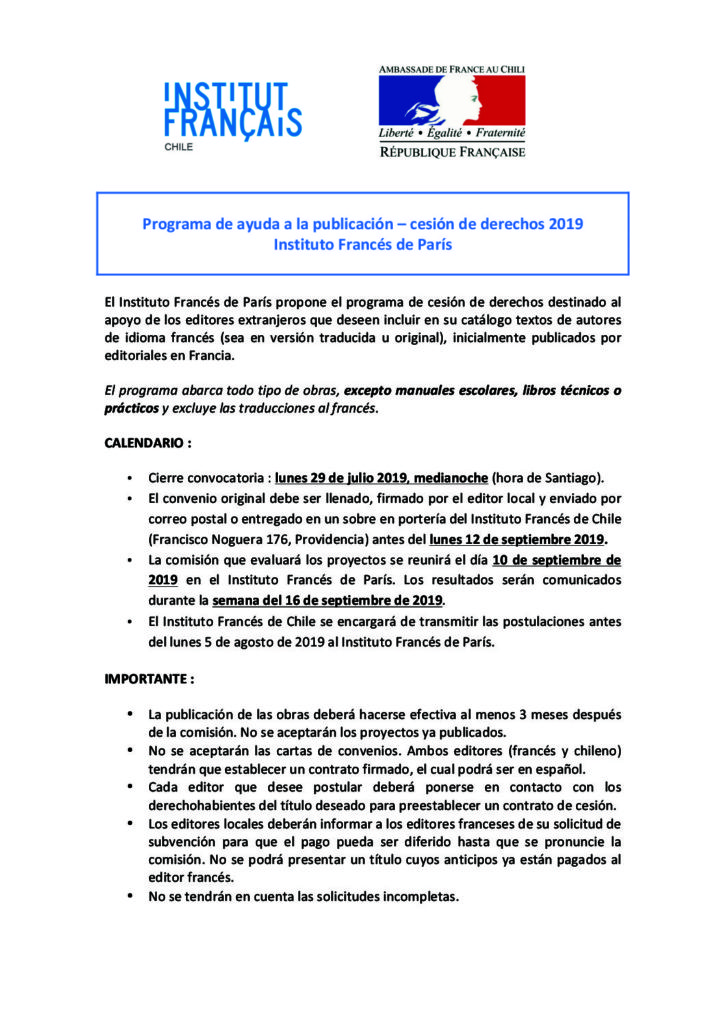 INSTITUT FRANÇAIS
CHILE

AMBASSADE DE FRANCE AU CHILI
Liberté • Égalité • Fraternité
RÉPUBLIQUE FRANÇAISE

Programa de ayuda a la publicación – cesión de derechos 2019
Instituto Francés de París

El Instituto Francés de París propone el programa de cesión de derechos destinado al apoyo de los editores extranjeros que deseen incluir en su catálogo textos de autores de idioma francés (sea en versión traducida u original), inicialmente publicados por editoriales en Francia.

El programa abarca todo tipo de obras, excepto manuales escolares, libros técnicos o prácticos y excluye las traducciones al francés.

CALENDARIO :

• Cierre convocatoria : lunes 29 de julio 2019, medianoche (hora de Santiago).
• El convenio original debe ser llenado, firmado por el editor local y enviado por correo postal o entregado en un sobre en portería del Instituto Francés de Chile (Francisco Noguera 176, Providencia) antes del lunes 12 de septiembre 2019.
• La comisión que evaluará los proyectos se reunirá el día 10 de septiembre de 2019 en el Instituto Francés de París. Los resultados serán comunicados durante la semana del 16 de septiembre de 2019.
• El Instituto Francés de Chile se encargará de transmitir las postulaciones antes del lunes 5 de agosto de 2019 al Instituto Francés de París.

IMPORTANTE :

• La publicación de las obras deberá hacerse efectiva al menos 3 meses después de la comisión. No se aceptarán los proyectos ya publicados.
• No se aceptarán las cartas de convenios. Ambos editores (francés y chileno) tendrán que establecer un contrato firmado, el cual podrá ser en español.
• Cada editor que desee postular deberá ponerse en contacto con los derechohabientes del título deseado para preestablecer un contrato de cesión.
• Los editores locales deberán informar a los editores franceses de su solicitud de subvención para que el pago pueda ser diferido hasta que se pronuncie la comisión. No se podrá presentar un título cuyos anticipos ya están pagados al editor francés.
• No se tendrán en cuenta las solicitudes incompletas.